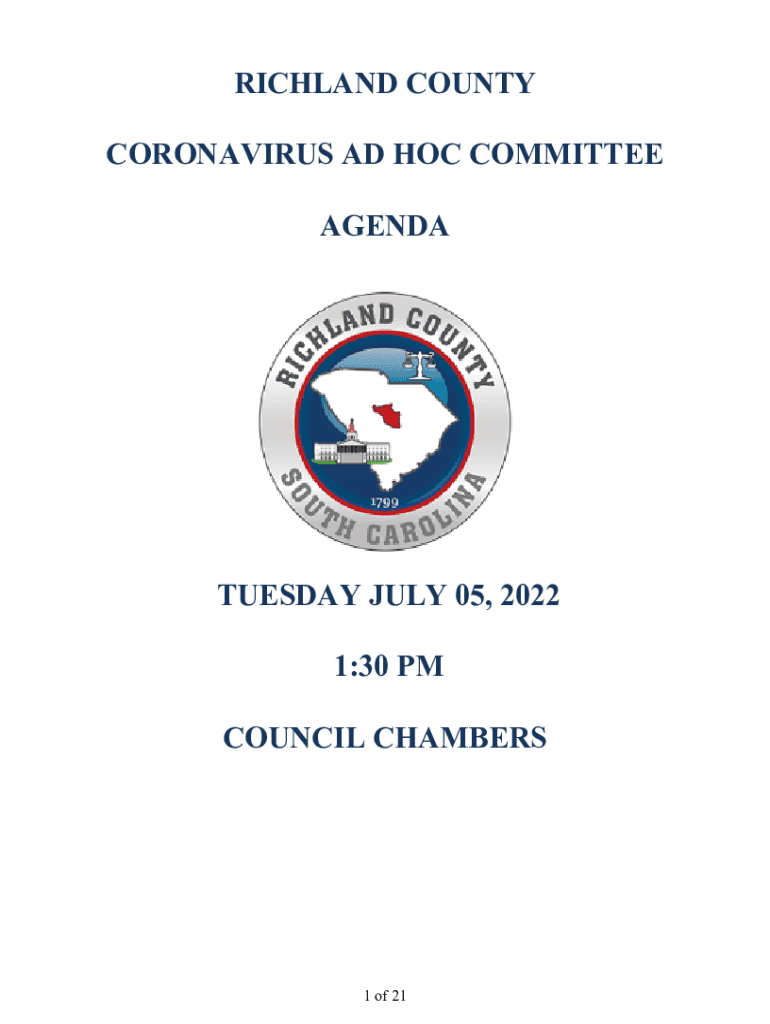 RICHLAND COUNTY

CORONAVIRUS AD HOC COMMITTEE

AGENDA

RICHLAND COUNTY
1799
SOUTH CAROLINA

TUESDAY JULY 05, 2022

1:30 PM

COUNCIL CHAMBERS

1 of 21